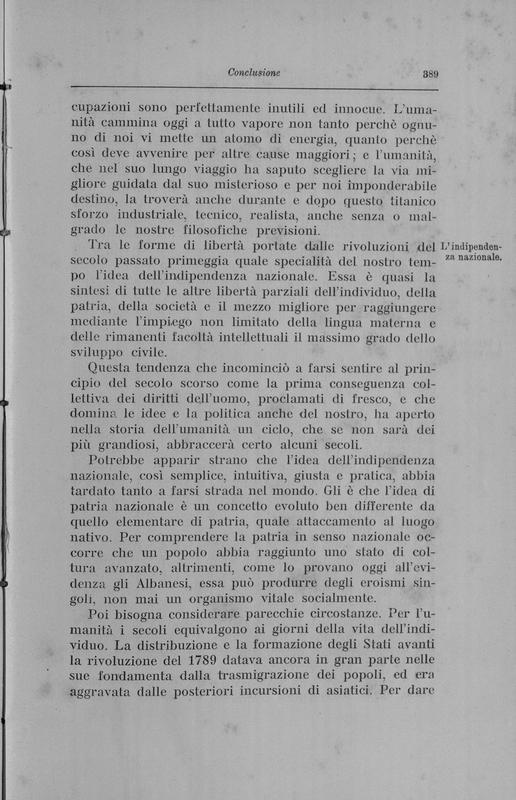 Conclusione 389

cupazioni sono perfettamente inutili ed innocue. L'umanità cammina oggi a tutto vapore non tanto perchè ognuno di noi vi mette un atomo di energia, quanto perchè così deve avvenire per altre cause maggiori; e l'umanità, che nel suo lungo viaggio ha saputo scegliere la via migliore guidata dal suo misterioso e per noi imponderabile destino, la troverà anche durante e dopo questo titanico sforzo industriale, tecnico, realista, anche senza o malgrado le nostre filosofiche previsioni.

L'indipendenza nazionale.

Tra le forme di libertà portate dalle rivoluzioni del secolo passato primeggia quale specialità del nostro tempo l'idea dell'indipendenza nazionale. Essa è quasi la sintesi di tutte le altre libertà parziali dell'individuo, della patria, della società e il mezzo migliore per raggiungere mediante l'impiego non limitato della lingua materna e delle rimanenti facoltà intellettuali il massimo grado dello sviluppo civile.

Questa tendenza che incominciò a farsi sentire al principio del secolo scorso come la prima conseguenza collettiva dei diritti dell'uomo, proclamati di fresco, e che domina le idee e la politica anche del nostro, ha aperto nella storia dell'umanità un ciclo, che se non sarà dei più grandiosi, abbraccerà certo alcuni secoli.

Potrebbe apparir strano che l'idea dell'indipendenza nazionale, così semplice, intuitiva, giusta e pratica, abbia tardato tanto a farsi strada nel mondo. Gli è che l'idea di patria nazionale è un concetto evoluto ben differente da quello elementare di patria, quale attaccamento al luogo nativo. Per comprendere la patria in senso nazionale occorre che un popolo abbia raggiunto uno stato di coltura avanzato, altrimenti, come lo provano oggi all'evidenza gli Albanesi, essa può produrre degli eroismi singoli, non mai un organismo vitale socialmente.

Poi bisogna considerare parecchie circostanze. Per l'umanità i secoli equivalgono ai giorni della vita dell'individuo. La distribuzione e la formazione degli Stati avanti la rivoluzione del 1789 datava ancora in gran parte nelle sue fondamenta dalla trasmigrazione dei popoli, ed era aggravata dalle posteriori incursioni di asiatici. Per dare